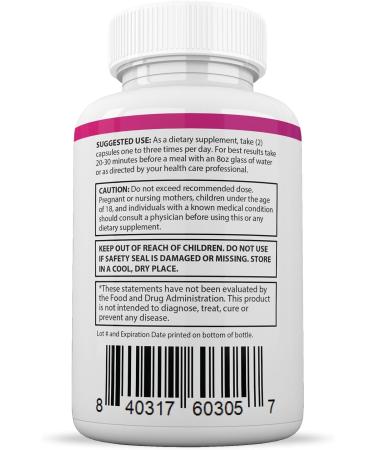 SUGGESTED USE: As a dietary supplement, take (2) capsules one to three times per day. For best results take 20-30 minutes before a meal with an 8oz glass of water or as directed by your health care professional.

CAUTION: Do not exceed recommended dose. Pregnant or nursing mothers, children under the age of 18, and individuals with a known medical condition should consult a physician before using this or any dietary supplement.

KEEP OUT OF REACH OF CHILDREN. DO NOT USE IF SAFETY SEAL IS DAMAGED OR MISSING. STORE IN A COOL, DRY PLACE.

*These statements have not been evaluated by the Food and Drug Administration. This product is not intended to diagnose, treat, cure or prevent any disease.

Lot # and Expiration Date printed on bottom of bottle.

8 40317 60305 7